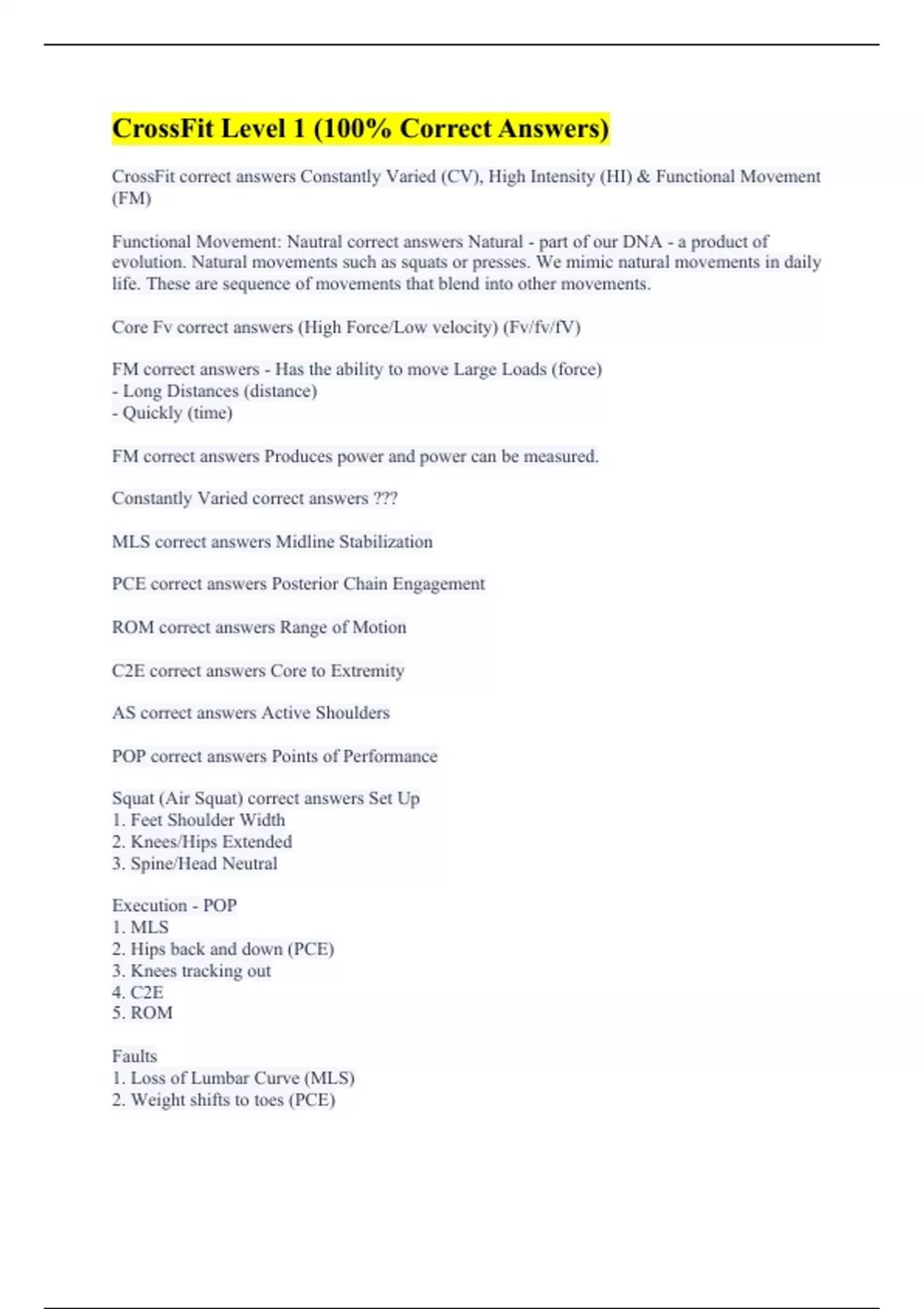 CrossFit Level 1 (100% Correct Answers)

CrossFit correct answers Constantly Varied (CV), High Intensity (HI) & Functional Movement (FM)

Functional Movement: Nautral correct answers Natural - part of our DNA - a product of evolution. Natural movements such as squats or presses. We mimic natural movements in daily life. These are sequence of movements that blend into other movements.

Core Fv correct answers (High Force/Low velocity) (Fv/fv/fV)

FM correct answers - Has the ability to move Large Loads (force)
- Long Distances (distance)
- Quickly (time)

FM correct answers Produces power and power can be measured.

Constantly Varied correct answers ???

MLS correct answers Midline Stabilization

PCE correct answers Posterior Chain Engagement

ROM correct answers Range of Motion

C2E correct answers Core to Extremity

AS correct answers Active Shoulders

POP correct answers Points of Performance

Squat (Air Squat) correct answers Set Up
1. Feet Shoulder Width
2. Knees/Hips Extended
3. Spine/Head Neutral

Execution - POP
1. MLS
2. Hips back and down (PCE)
3. Knees tracking out
4. C2E
5. ROM

Faults
1. Loss of Lumbar Curve (MLS)
2. Weight shifts to toes (PCE)